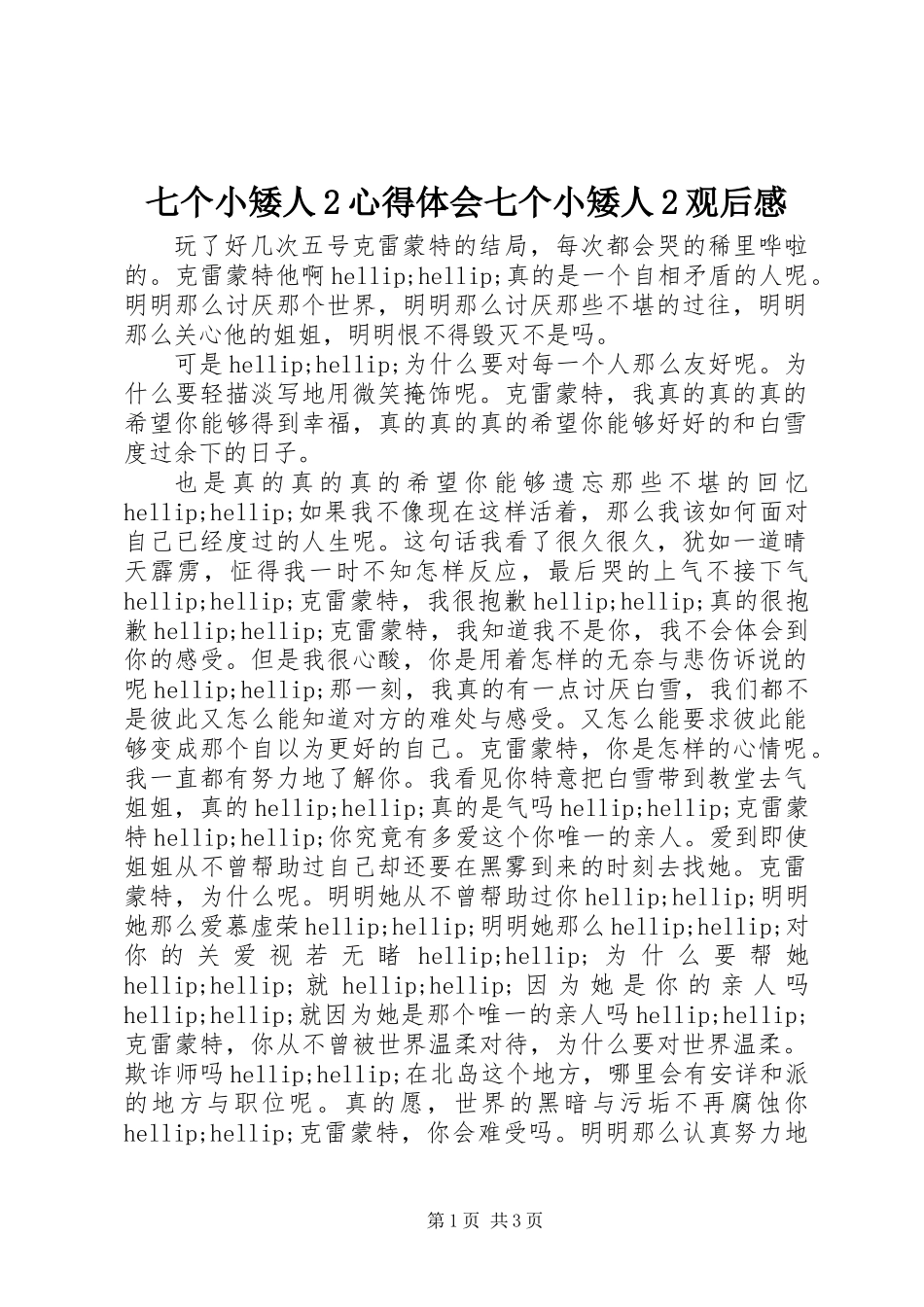 七个小矮人２心得体会七个小矮人２观后感

玩了好几次五号克雷蒙特的结局，每次都会哭的稀里哗啦的。克雷蒙特他啊hellip;hellip;真的是一个自相矛盾的人呢。明明那么讨厌那个世界，明明那么讨厌那些不堪的过往，明明那么关心他的姐姐，明明恨不得毁灭不是吗。

可是hellip;hellip;为什么要对每一个人那么友好呢。为什么要轻描淡写地用微笑掩饰呢。克雷蒙特，我真的真的真的希望你能够得到幸福，真的真的真的希望你能够好好的和白雪度过余下的日子。

也是真的真的真的希望你能够遗忘那些不堪的回忆hellip;hellip;如果我不像现在这样活着，那么我该如何面对自己已经度过的人生呢。这句话我看了很久很久，犹如一道晴天霹雳，怔得我一时不知怎样反应，最后哭的上气不接下气hellip;hellip;克雷蒙特，我很抱歉hellip;hellip;真的很抱歉hellip;hellip;克雷蒙特，我知道我不是你，我不会体会到你的感受。但是我很心酸，你是用着怎样的无奈与悲伤诉说的呢hellip;hellip;那一刻，我真的有一点讨厌白雪，我们都不是彼此又怎么能知道对方的难处与感受。又怎么能要求彼此能够变成那个自以为更好的自己。克雷蒙特，你是怎样的心情呢。我一直都有努力地了解你。我看见你特意把白雪带到教堂去气姐姐，真的hellip;hellip;真的是气吗hellip;hellip;克雷蒙特hellip;hellip;你究竟有多爱这个你唯一的亲人。爱到即使姐姐从不曾帮助过自己却还要在黑雾到来的时刻去找她。克雷蒙特，为什么呢。明明她从不曾帮助过你hellip;hellip;明明她那么爱慕虚荣hellip;hellip;明明她那么hellip;hellip;对你的关爱视若无睹hellip;hellip;为什么要帮她hellip;hellip;就hellip;hellip;因为她是你的亲人吗hellip;hellip;就因为她是那个唯一的亲人吗hellip;hellip;克雷蒙特，你从不曾被世界温柔对待，为什么要对世界温柔。欺诈师吗hellip;hellip;在北岛这个地方，哪里会有安详和派的地方与职位呢。真的愿，世界的黑暗与污垢不再腐蚀你hellip;hellip;克雷蒙特，你会难受吗。明明那么认真努力地

第1页 共3页